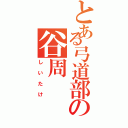 とある弓道部の谷周

しいたけ